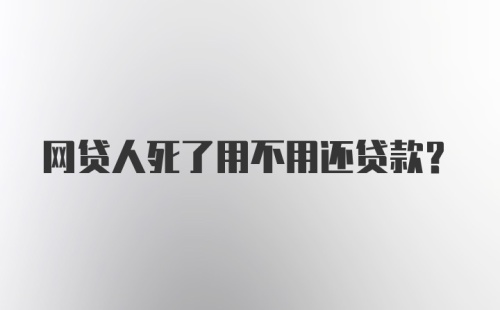 网贷人死了用不用还贷款？